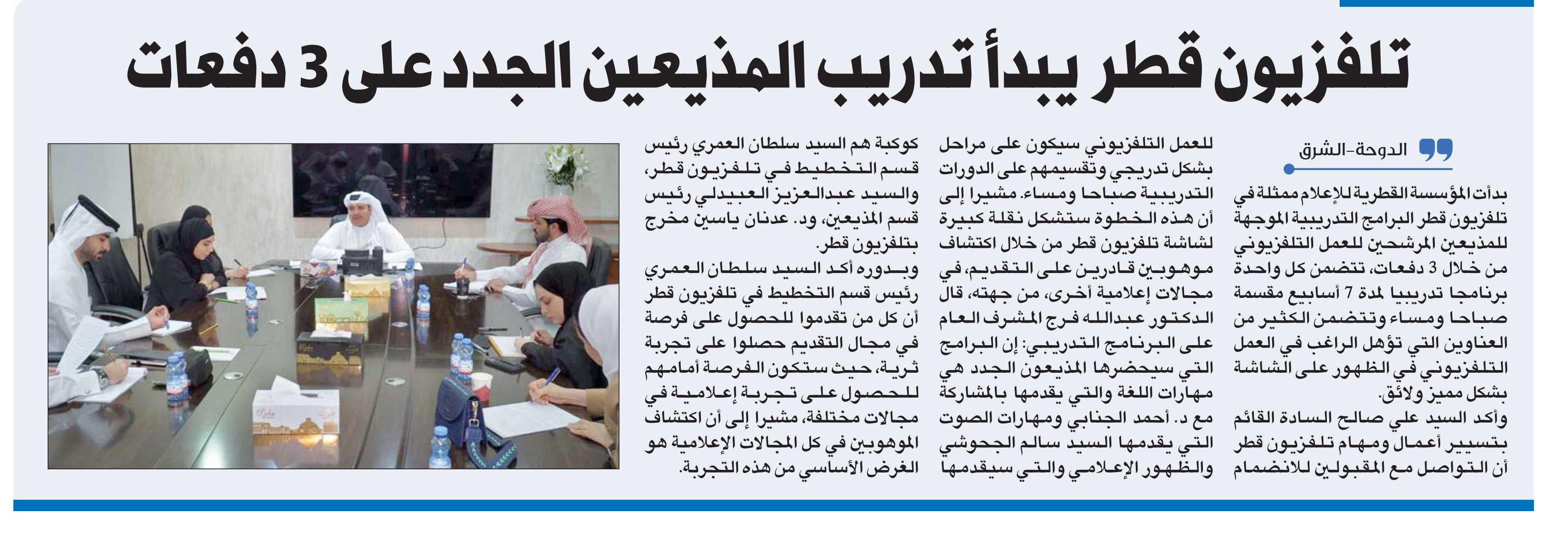 تلفزيون قطر يبدأ تدريب المذيعين الجدد على 3 دفعات

الدوحة-الشرق

بدأت المؤسسة القطرية للإعلام ممثلة في تلفزيون قطر البرامج التدريبية الموجهة للمذيعين المرشحين للعمل التلفزيوني من خلال 3 دفعات، تتضمن كل واحدة برنامجا تدريبيا لمدة 7 أسابيع مقسمة صباحا ومساء وتتضمن الكثير من العناوين التي تؤهل الراغب في العمل التلفزيوني في الظهور على الشاشة بشكل مميز ولائق.

وأكد السيد علي صالح السادة القائم بتسيير أعمال ومهام تلفزيون قطر أن التواصل مع المقبولين للانضمام للعمل التلفزيوني سيكون على مراحل بشكل تدريجي وتقسيمهم على الدورات التدريبية صباحا ومساء. مشيرا إلى أن هذه الخطوة ستشكل نقلة كبيرة لشاشة تلفزيون قطر من خلال اكتشاف موهوبين قادرين على التقديم، في مجالات إعلامية أخرى، من جهته، قال الدكتور عبدالله فرج المشرف العام على البرنامج التدريبي: إن البرامج التي سيحضرها المذيعون الجدد هي مهارات اللغة والتي يقدمها بالمشاركة مع د. أحمد الجنابي ومهارات الصوت التي يقدمها السيد سالم الجحوشي والظهور الإعلامي والتي سيقدمها كوكبة هم السيد سلطان العمري رئيس قسم التخطيط في تلفزيون قطر، والسيد عبدالعزيز العبيدلي رئيس قسم المذيعين، ود. عدنان ياسين مخرج بتلفزيون قطر.

وبدوره أكد السيد سلطان العمري رئيس قسم التخطيط في تلفزيون قطر أن كل من تقدموا للحصول على فرصة في مجال التقديم حصلوا على تجربة ثرية، حيث ستكون الفرصة أمامهم للحصول على تجربة إعلامية في مجالات مختلفة، مشيرا إلى أن اكتشاف الموهوبين في كل المجالات الإعلامية هو الغرض الأساسي من هذه التجربة.